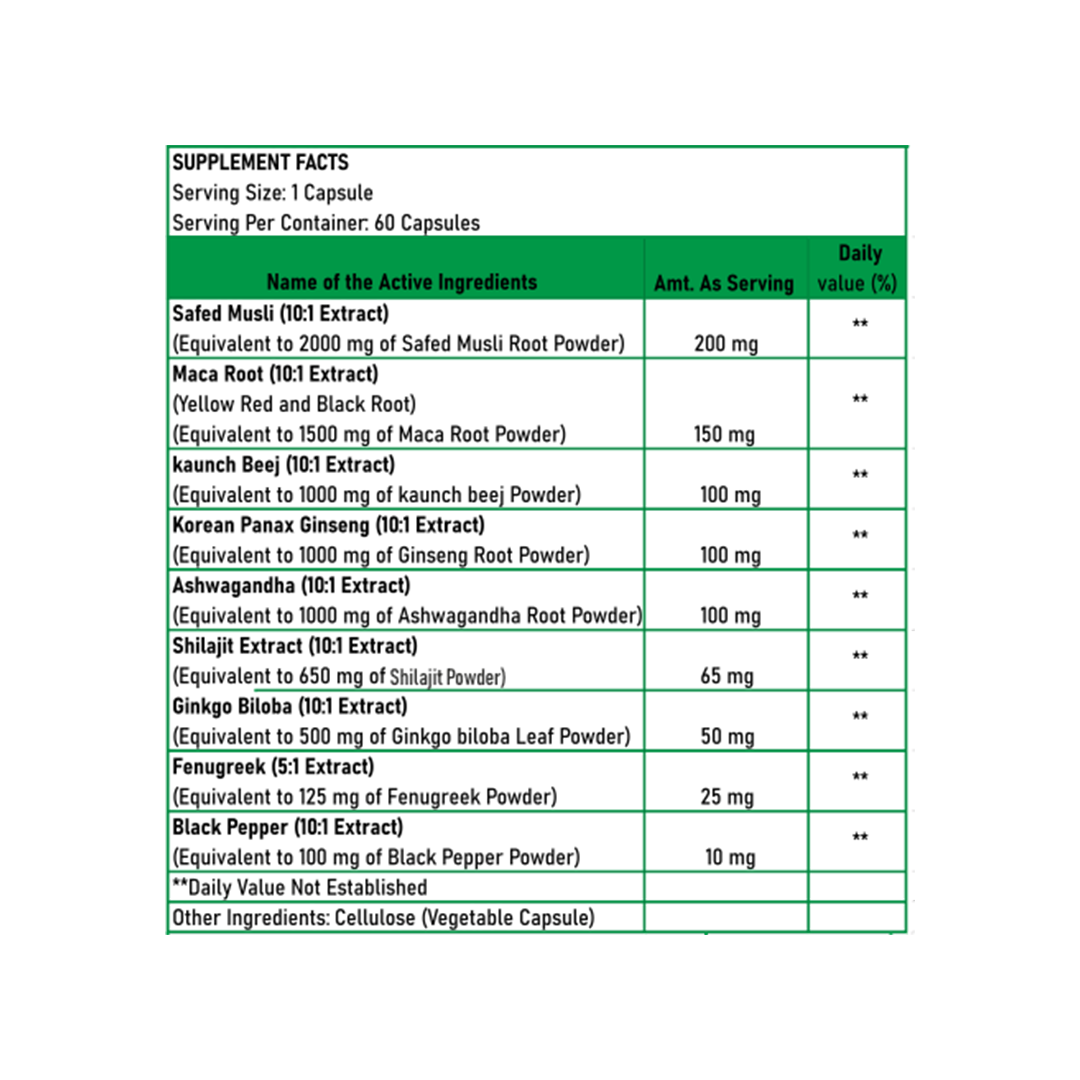 SUPPLEMENT FACTS
Serving Size: 1 Capsule
Serving Per Container: 60 Capsules

| Name of the Active Ingredients | Amt. As Serving | Daily value (%) |
|---|---|---|
| Safed Musli (10:1 Extract) (Equivalent to 2000 mg of Safed Musli Root Powder) | 200 mg | ** |
| Maca Root (10:1 Extract) (Yellow Red and Black Root) (Equivalent to 1500 mg of Maca Root Powder) | 150 mg | ** |
| kaunch Beej (10:1 Extract) (Equivalent to 1000 mg of kaunch beej Powder) | 100 mg | ** |
| Korean Panax Ginseng (10:1 Extract) (Equivalent to 1000 mg of Ginseng Root Powder) | 100 mg | ** |
| Ashwagandha (10:1 Extract) (Equivalent to 1000 mg of Ashwagandha Root Powder) | 100 mg | ** |
| Shilajit Extract (10:1 Extract) (Equivalent to 650 mg of Shilajit Powder) | 65 mg | ** |
| Ginkgo Biloba (10:1 Extract) (Equivalent to 500 mg of Ginkgo biloba Leaf Powder) | 50 mg | ** |
| Fenugreek (5:1 Extract) (Equivalent to 125 mg of Fenugreek Powder) | 25 mg | ** |
| Black Pepper (10:1 Extract) (Equivalent to 100 mg of Black Pepper Powder) | 10 mg | ** |
| **Daily Value Not Established | | |
| Other Ingredients: Cellulose (Vegetable Capsule) | | |